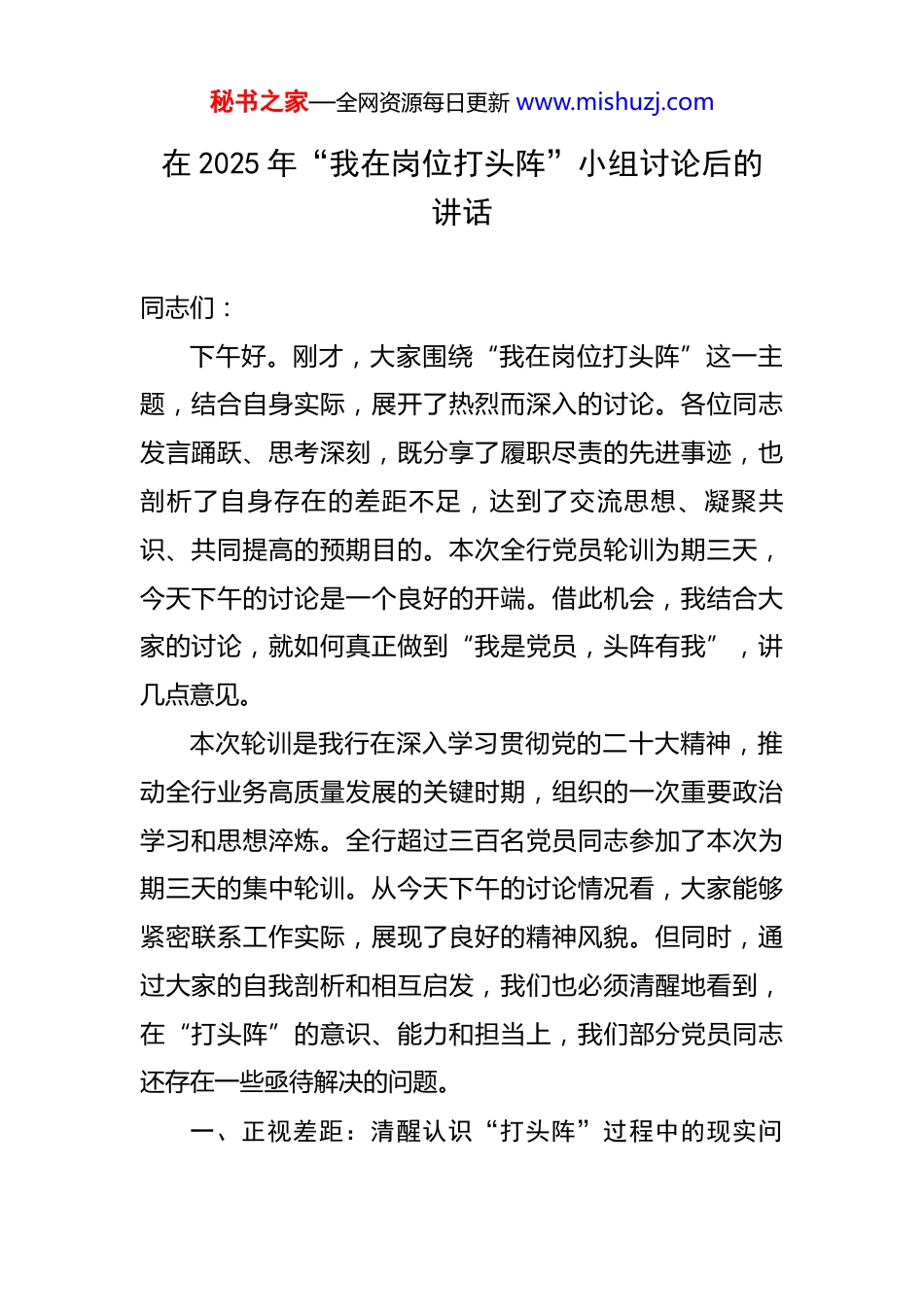 秘书之家—全网资源每日更新 www.mishuzj.com

在 2025 年“我在岗位打头阵”小组讨论后的讲话

同志们：

下午好。刚才，大家围绕“我在岗位打头阵”这一主题，结合自身实际，展开了热烈而深入的讨论。各位同志发言踊跃、思考深刻，既分享了履职尽责的先进事迹，也剖析了自身存在的差距不足，达到了交流思想、凝聚共识、共同提高的预期目的。本次全行党员轮训为期三天，今天下午的讨论是一个良好的开端。借此机会，我结合大家的讨论，就如何真正做到“我是党员，头阵有我”，讲几点意见。

本次轮训是我行在深入学习贯彻党的二十大精神，推动全行业务高质量发展的关键时期，组织的一次重要政治学习和思想淬炼。全行超过三百名党员同志参加了本次为期三天的集中轮训。从今天下午的讨论情况看，大家能够紧密联系工作实际，展现了良好的精神风貌。但同时，通过大家的自我剖析和相互启发，我们也必须清醒地看到，在“打头阵”的意识、能力和担当上，我们部分党员同志还存在一些亟待解决的问题。

一、正视差距：清醒认识“打头阵”过程中的现实问